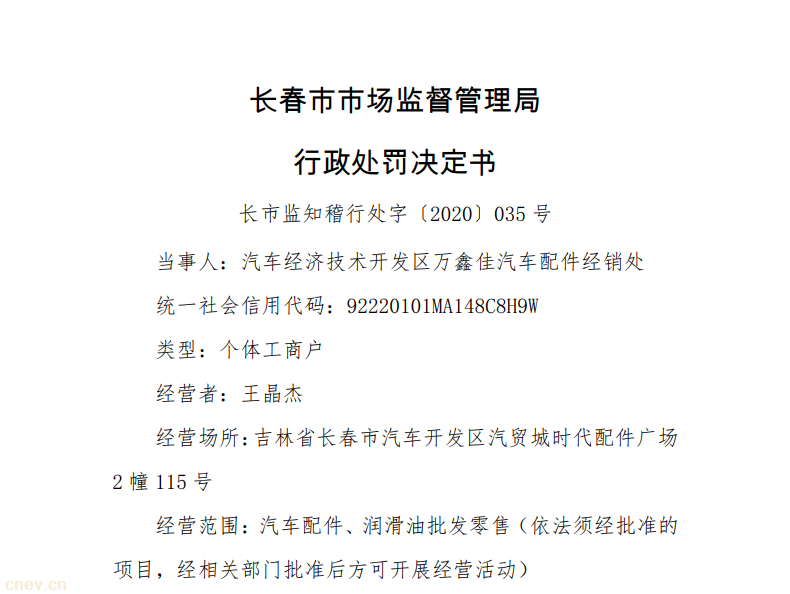 长春市市场监督管理局

行政处罚决定书

长市监知稽行处字〔2020〕035 号

当事人：汽车经济技术开发区万鑫佳汽车配件经销处

统一社会信用代码：92220101MA148C8H9W

类型：个体工商户

经营者：王晶杰

经营场所：吉林省长春市汽车开发区汽贸城时代配件广场 2 幢 115 号

经营范围：汽车配件、润滑油批发零售（依法须经批准的项目，经相关部门批准后方可开展经营活动）

cnev.cn